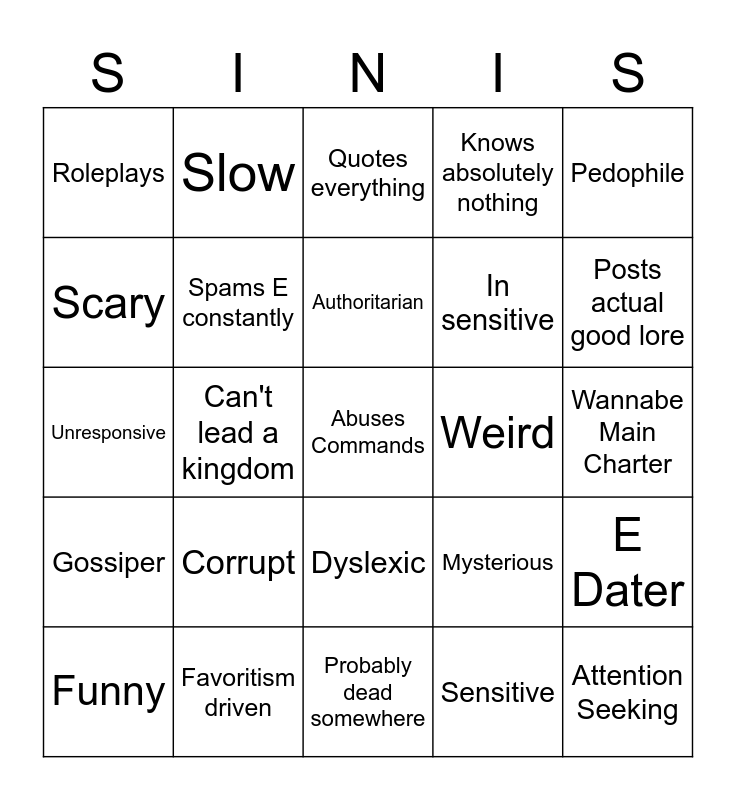 | S | I | N | I | S |
|---|---|---|---|---|
| Roleplays | Slow | Quotes everything | Knows absolutely nothing | Pedophile |
| Scary | Spams E constantly | Authoritarian | In sensitive | Posts actual good lore |
| Unresponsive | Can't lead a kingdom | Abuses Commands | Weird | Wannabe Main Charter |
| Gossiper | Corrupt | Dyslexic | Mysterious | E Dater |
| Funny | Favoritism driven | Probably dead somewhere | Sensitive | Attention Seeking |